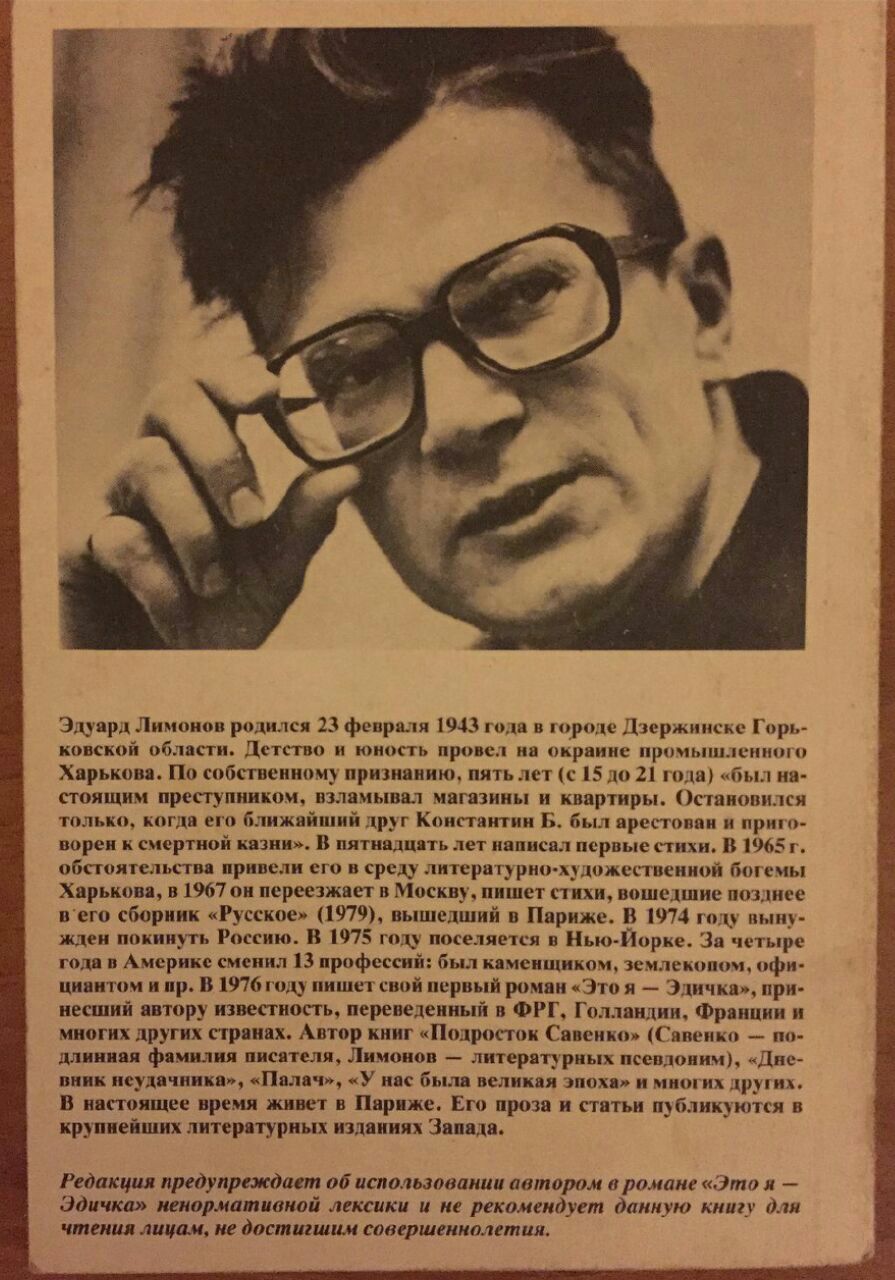 Эдуард Лимонов родился 23 февраля 1943 года в городе Дзержинске Горьковской области. Детство и юность провел на окраине промышленного Харькова. По собственному признанию, пять лет (с 15 до 21 года) «был настоящим преступником, взламывал магазины и квартиры. Остановился только, когда его ближайший друг Константин Б. был арестован и приговорен к смертной казни». В пятнадцать лет написал первые стихи. В 1965 г. обстоятельства привели его в среду литературно-художественной богемы Харькова, в 1967 он переезжает в Москву, пишет стихи, вошедшие позднее в его сборник «Русское» (1979), вышедший в Париже. В 1974 году вынужден покинуть Россию. В 1975 году поселяется в Нью-Йорке. За четыре года в Америке сменил 13 профессий: был каменщиком, землекопом, официантом и пр. В 1976 году пишет свой первый роман «Это я — Эдичка», принесший автору известность, переведенный в ФРГ, Голландии, Франции и многих других странах. Автор книг «Подросток Савенко» (Савенко — подлинная фамилия писателя, Лимонов — литературных псевдоним), «Дневник неудачника», «Палач», «У нас была великая эпоха» и многих других. В настоящее время живет в Париже. Его проза и статьи публикуются в крупнейших литературных изданиях Запада.

Редакция предупреждает об использовании автором в романе «Это я — Эдичка» ненормативной лексики и не рекомендует данную книгу для чтения лицам, не достигшим совершеннолетия.